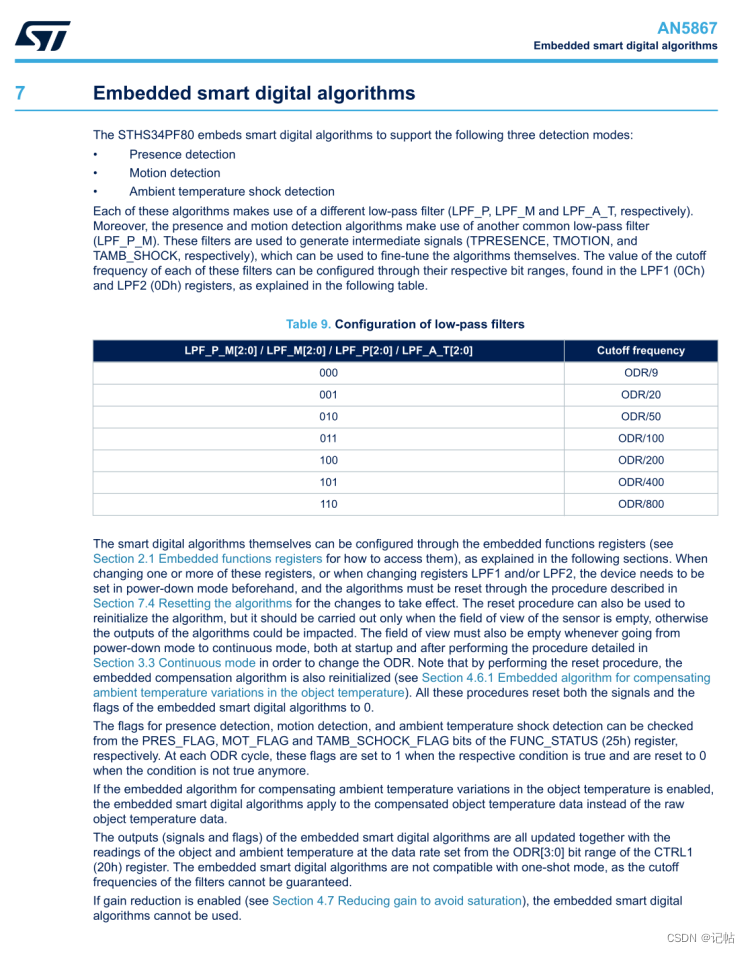 AN5867
Embedded smart digital algorithms

7 Embedded smart digital algorithms

The STHS34PF80 embeds smart digital algorithms to support the following three detection modes:
• Presence detection
• Motion detection
• Ambient temperature shock detection

Each of these algorithms makes use of a different low-pass filter (LPF_P, LPF_M and LPF_A_T, respectively). Moreover, the presence and motion detection algorithms make use of another common low-pass filter (LPF_P_M). These filters are used to generate intermediate signals (TPRESENCE, TMOTION, and TAMB_SHOCK, respectively), which can be used to fine-tune the algorithms themselves. The value of the cutoff frequency of each of these filters can be configured through their respective bit ranges, found in the LPF1 (0Ch) and LPF2 (0Dh) registers, as explained in the following table.

Table 9. Configuration of low-pass filters

| LPF_P_M[2:0] / LPF_M[2:0] / LPF_P[2:0] / LPF_A_T[2:0] | Cutoff frequency |
|---|---|
| 000 | ODR/9 |
| 001 | ODR/20 |
| 010 | ODR/50 |
| 011 | ODR/100 |
| 100 | ODR/200 |
| 101 | ODR/400 |
| 110 | ODR/800 |

The smart digital algorithms themselves can be configured through the embedded functions registers (see Section 2.1 Embedded functions registers for how to access them), as explained in the following sections. When changing one or more of these registers, or when changing registers LPF1 and/or LPF2, the device needs to be set in power-down mode beforehand, and the algorithms must be reset through the procedure described in Section 7.4 Resetting the algorithms for the changes to take effect. The reset procedure can also be used to reinitialize the algorithm, but it should be carried out only when the field of view of the sensor is empty, otherwise the outputs of the algorithms could be impacted. The field of view must also be empty whenever going from power-down mode to continuous mode, both at startup and after performing the procedure detailed in Section 3.3 Continuous mode in order to change the ODR. Note that by performing the reset procedure, the embedded compensation algorithm is also reinitialized (see Section 4.6.1 Embedded algorithm for compensating ambient temperature variations in the object temperature). All these procedures reset both the signals and the flags of the embedded smart digital algorithms to 0.

The flags for presence detection, motion detection, and ambient temperature shock detection can be checked from the PRES_FLAG, MOT_FLAG and TAMB_SCHOCK_FLAG bits of the FUNC_STATUS (25h) register, respectively. At each ODR cycle, these flags are set to 1 when the respective condition is true and are reset to 0 when the condition is not true anymore.

If the embedded algorithm for compensating ambient temperature variations in the object temperature is enabled, the embedded smart digital algorithms apply to the compensated object temperature data instead of the raw object temperature data.

The outputs (signals and flags) of the embedded smart digital algorithms are all updated together with the readings of the object and ambient temperature at the data rate set from the ODR[3:0] bit range of the CTRL1 (20h) register. The embedded smart digital algorithms are not compatible with one-shot mode, as the cutoff frequencies of the filters cannot be guaranteed.

If gain reduction is enabled (see Section 4.7 Reducing gain to avoid saturation), the embedded smart digital algorithms cannot be used.

CSDN @记帖